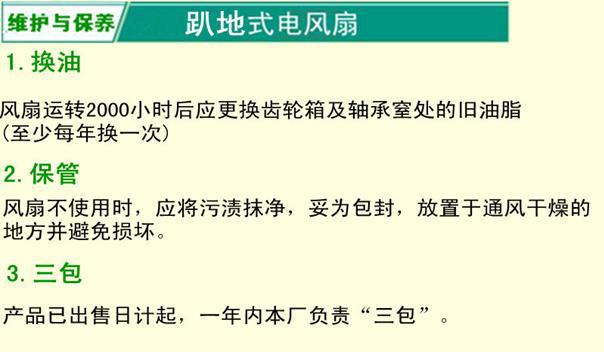 维护与保养

趴地式电风扇

1. 换油

风扇运转2000小时后应更换齿轮箱及轴承室处的旧油脂（至少每年换一次）

2. 保管

风扇不使用时，应将污渍抹净，妥为包封，放置于通风干燥的地方并避免损坏。

3. 三包

产品已出售日计起，一年内本厂负责“三包”。